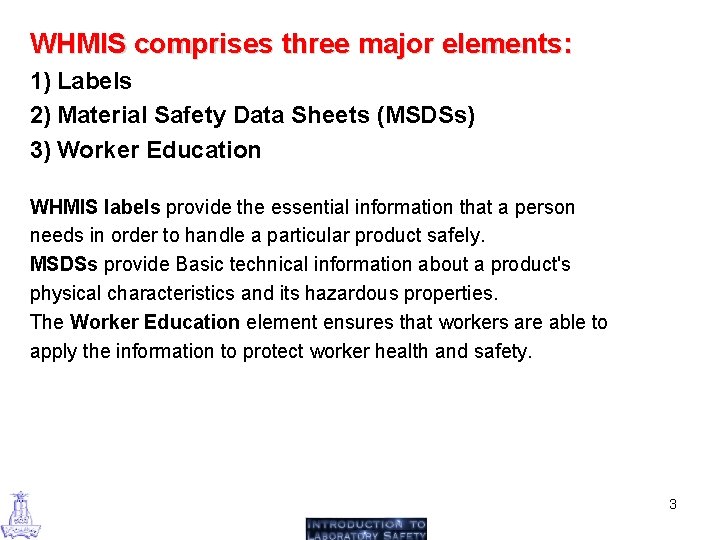 WHMIS comprises three major elements:

1) Labels

2) Material Safety Data Sheets (MSDSs)

3) Worker Education

WHMIS labels provide the essential information that a person needs in order to handle a particular product safely.

MSDSs provide Basic technical information about a product's physical characteristics and its hazardous properties.

The Worker Education element ensures that workers are able to apply the information to protect worker health and safety.

3

INTRODUCTION TO LABORATORY SAFETY